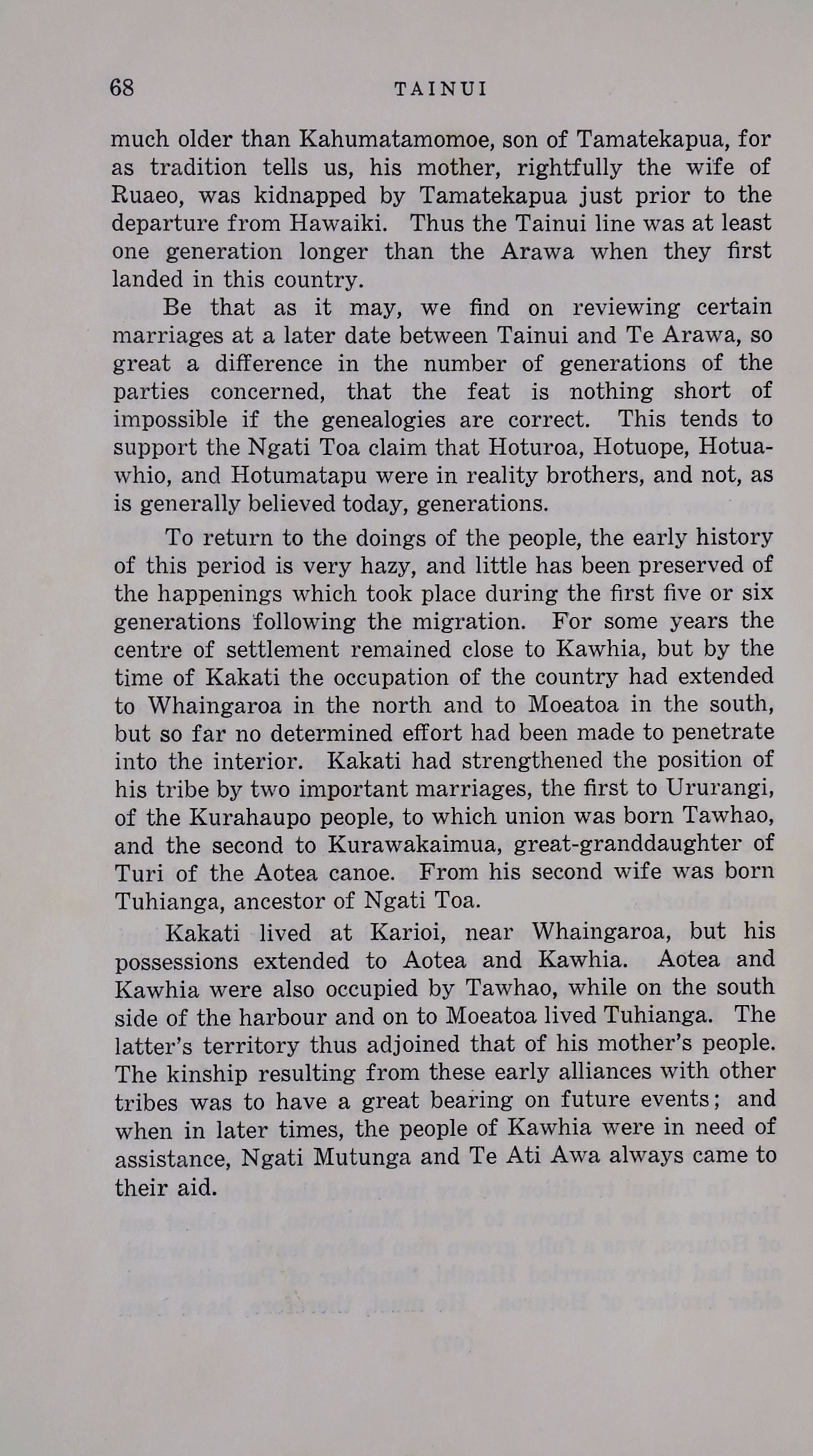 68 TAINUI

much older than Kahumatamomoe, son of Tamatekapua, for as tradition tells us, his mother, rightfully the wife of Ruaeo, was kidnapped by Tamatekapua just prior to the departure from Hawaiki. Thus the Tainui line was at least one generation longer than the Arawa when they first landed in this country.

Be that as it may, we find on reviewing certain marriages at a later date between Tainui and Te Arawa, so great a difference in the number of generations of the parties concerned, that the feat is nothing short of impossible if the genealogies are correct. This tends to support the Ngati Toa claim that Hoturoa, Hotuope, Hotuawhio, and Hotumatapu were in reality brothers, and not, as is generally believed today, generations.

To return to the doings of the people, the early history of this period is very hazy, and little has been preserved of the happenings which took place during the first five or six generations following the migration. For some years the centre of settlement remained close to Kawhia, but by the time of Kakati the occupation of the country had extended to Whaingaroa in the north and to Moeatoa in the south, but so far no determined effort had been made to penetrate into the interior. Kakati had strengthened the position of his tribe by two important marriages, the first to Ururangi, of the Kurahaupo people, to which union was born Tawhao, and the second to Kurawakaimua, great-granddaughter of Turi of the Aotea canoe. From his second wife was born Tuhianga, ancestor of Ngati Toa.

Kakati lived at Karioi, near Whaingaroa, but his possessions extended to Aotea and Kawhia. Aotea and Kawhia were also occupied by Tawhao, while on the south side of the harbour and on to Moeatoa lived Tuhianga. The latter's territory thus adjoined that of his mother's people. The kinship resulting from these early alliances with other tribes was to have a great bearing on future events; and when in later times, the people of Kawhia were in need of assistance, Ngati Mutunga and Te Ati Awa always came to their aid.